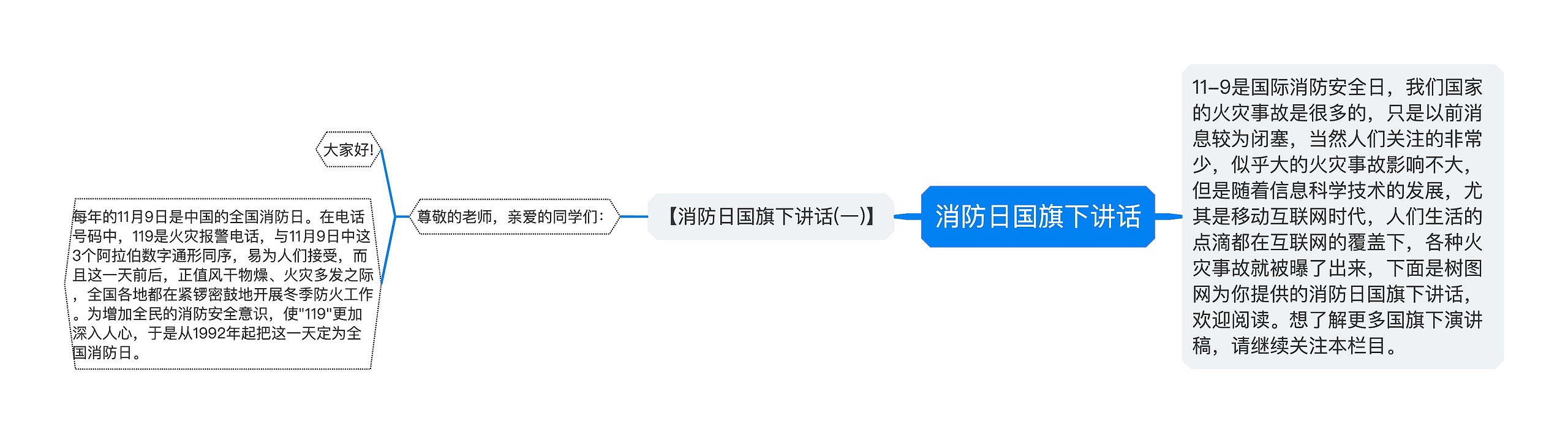 消防日国旗下讲话

11-9是国际消防安全日，我们国家的火灾事故是很多的，只是以前消息较为闭塞，当然人们关注的非常少，似乎大的火灾事故影响不大，但是随着信息科学技术的发展，尤其是移动互联网时代，人们生活的点滴都在互联网的覆盖下，各种火灾事故就被曝了出来，下面是树图网为你提供的消防日国旗下讲话，欢迎阅读。想了解更多国旗下演讲稿，请继续关注本栏目。

【消防日国旗下讲话(一)】

尊敬的老师，亲爱的同学们：

大家好!

每年的11月9日是中国的全国消防日。在电话号码中，119是火灾报警电话，与11月9日中这3个阿拉伯数字通形同序，易为人们接受，而且这一天前后，正值风干物燥、火灾多发之际，全国各地都在紧锣密鼓地开展冬季防火工作。为增加全民的消防安全意识，使"119"更加深入人心，于是从1992年起把这一天定为全国消防日。